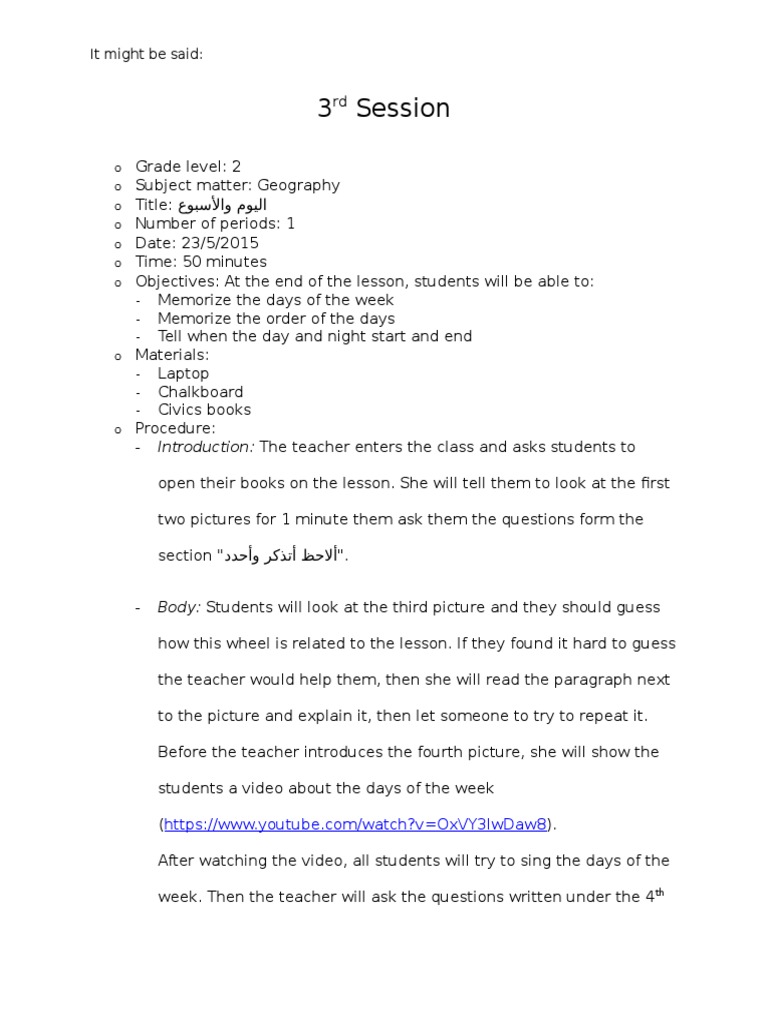 It might be said:

3rd Session

o Grade level: 2
o Subject matter: Geography
o Title: اليوم والأسبوع
o Number of periods: 1
o Date: 23/5/2015
o Time: 50 minutes
o Objectives: At the end of the lesson, students will be able to:
- Memorize the days of the week
- Memorize the order of the days
- Tell when the day and night start and end
o Materials:
- Laptop
- Chalkboard
- Civics books
o Procedure:
- Introduction: The teacher enters the class and asks students to open their books on the lesson. She will tell them to look at the first two pictures for 1 minute them ask them the questions form the section "ألاحظ أتذكر وأحدد".

- Body: Students will look at the third picture and they should guess how this wheel is related to the lesson. If they found it hard to guess the teacher would help them, then she will read the paragraph next to the picture and explain it, then let someone to try to repeat it. Before the teacher introduces the fourth picture, she will show the students a video about the days of the week (https://www.youtube.com/watch?v=OxVY3IwDaw8).

After watching the video, all students will try to sing the days of the week. Then the teacher will ask the questions written under the 4th